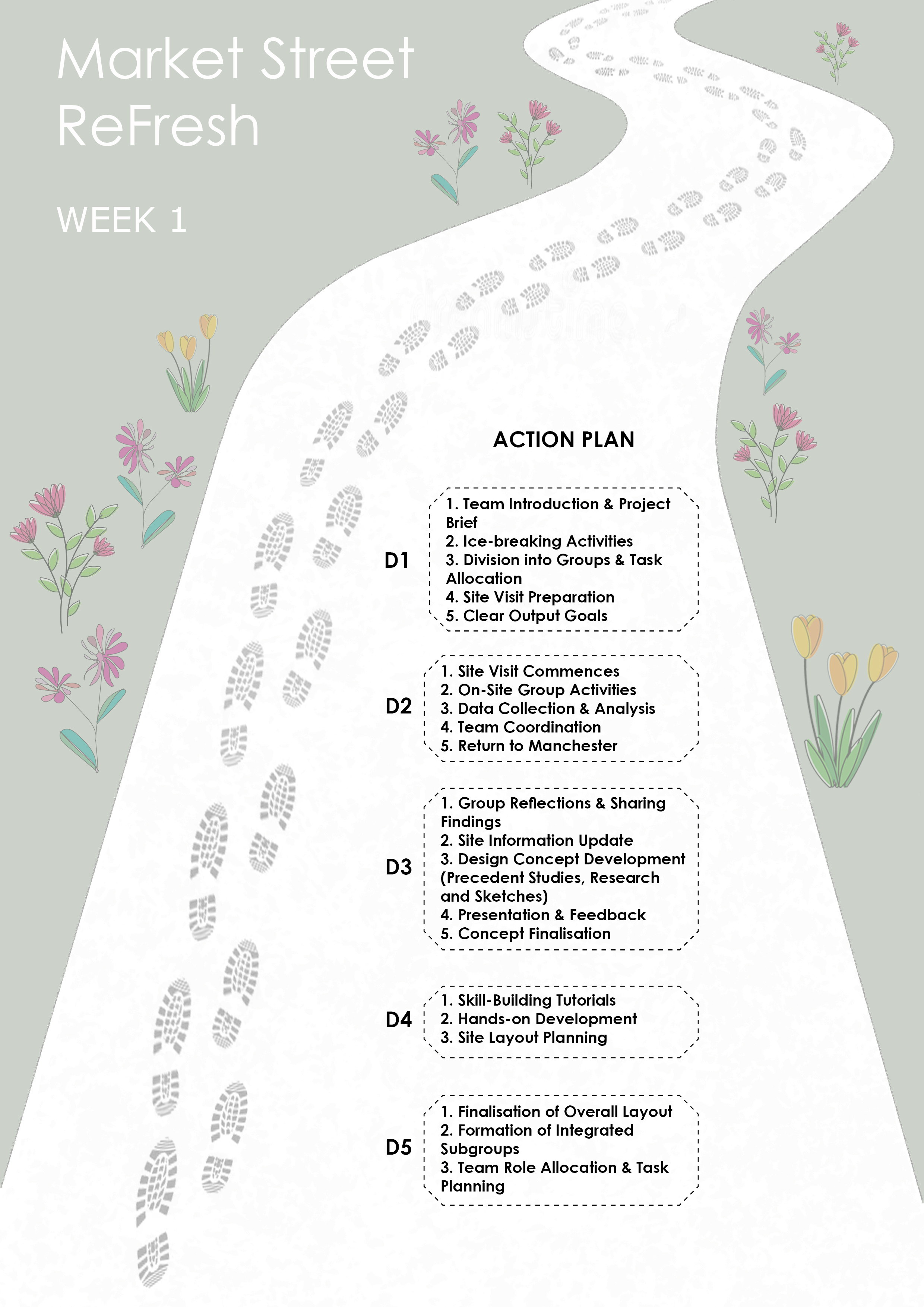 Market Street ReFresh

WEEK 1

ACTION PLAN

D1
1. Team Introduction & Project Brief
2. Ice-breaking Activities
3. Division into Groups & Task Allocation
4. Site Visit Preparation
5. Clear Output Goals

D2
1. Site Visit Commences
2. On-Site Group Activities
3. Data Collection & Analysis
4. Team Coordination
5. Return to Manchester

D3
1. Group Reflections & Sharing Findings
2. Site Information Update
3. Design Concept Development (Precedent Studies, Research and Sketches)
4. Presentation & Feedback
5. Concept Finalisation

D4
1. Skill-Building Tutorials
2. Hands-on Development
3. Site Layout Planning

D5
1. Finalisation of Overall Layout
2. Formation of Integrated Subgroups
3. Team Role Allocation & Task Planning